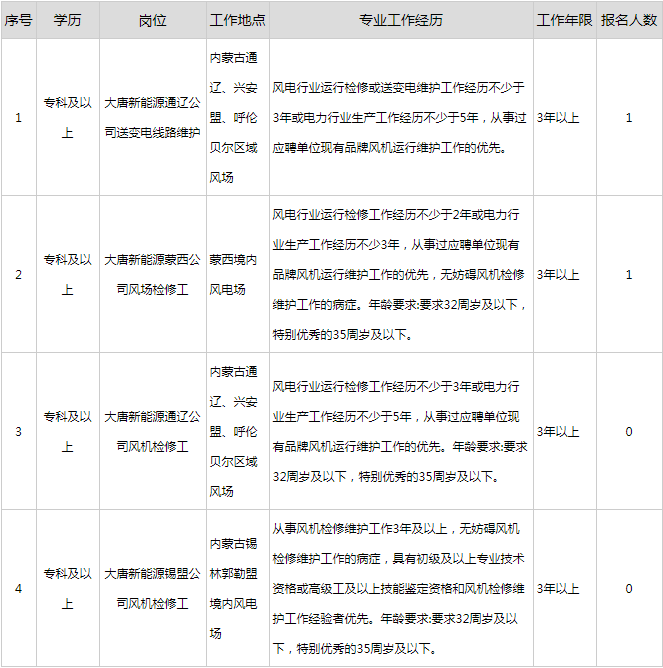 | 序号 | 学历 | 岗位 | 工作地点 | 专业工作经历 | 工作年限 | 报名人数 |
|---|---|---|---|---|---|---|
| 1 | 专科及以上 | 大唐新能源通辽公司送变电线路维护 | 内蒙古通辽、兴安盟、呼伦贝尔区域风场 | 风电行业运行检修或送变电维护工作经历不少于3年或电力行业生产工作经历不少于5年，从事过应聘单位现有品牌风机运行维护工作的优先。 | 3年以上 | 1 |
| 2 | 专科及以上 | 大唐新能源蒙西公司风场检修工 | 蒙西境内风电场 | 风电行业运行检修工作经历不少于2年或电力行业生产工作经历不少3年，从事过应聘单位现有品牌风机运行维护工作的优先，无妨碍风机检修维护工作的病症。年龄要求:要求32周岁及以下，特别优秀的35周岁及以下。 | 3年以上 | 1 |
| 3 | 专科及以上 | 大唐新能源通辽公司风机检修工 | 内蒙古通辽、兴安盟、呼伦贝尔区域风场 | 风电行业运行检修工作经历不少于3年或电力行业生产工作经历不少于5年，从事过应聘单位现有品牌风机运行维护工作的优先。年龄要求:要求32周岁及以下，特别优秀的35周岁及以下。 | 3年以上 | 0 |
| 4 | 专科及以上 | 大唐新能源锡盟公司风机检修工 | 内蒙古锡林郭勒盟境内风电场 | 从事风机检修维护工作3年及以上，无妨碍风机检修维护工作的病症，具有初级及以上专业技术资格或高级工及以上技能鉴定资格和风机检修维护工作经验者优先。年龄要求:要求32周岁及以下，特别优秀的35周岁及以下。 | 3年以上 | 0 |